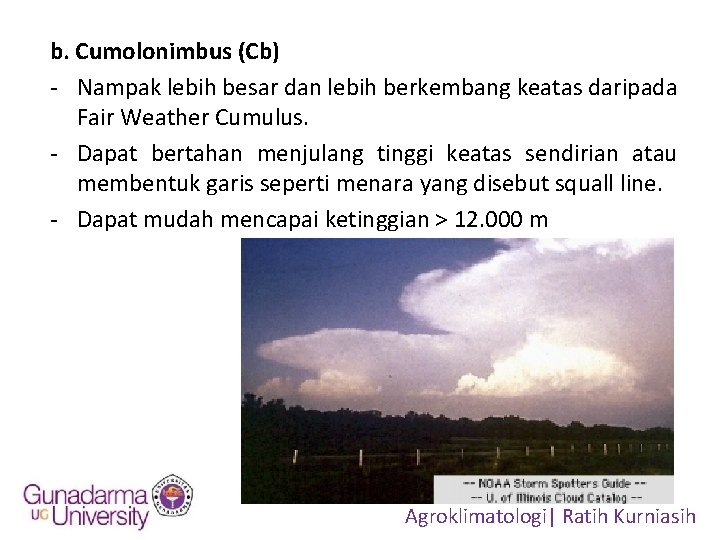 b. Cumolonimbus (Cb)

- Nampak lebih besar dan lebih berkembang keatas daripada Fair Weather Cumulus.
- Dapat bertahan menjulang tinggi keatas sendirian atau membentuk garis seperti menara yang disebut squall line.
- Dapat mudah mencapai ketinggian > 12.000 m

-- NOAA Storm Spotters Guide --
-- U. of Illinois Cloud Catalog --

Gunadarma
UG University

Agroklimatologi| Ratih Kurniasih